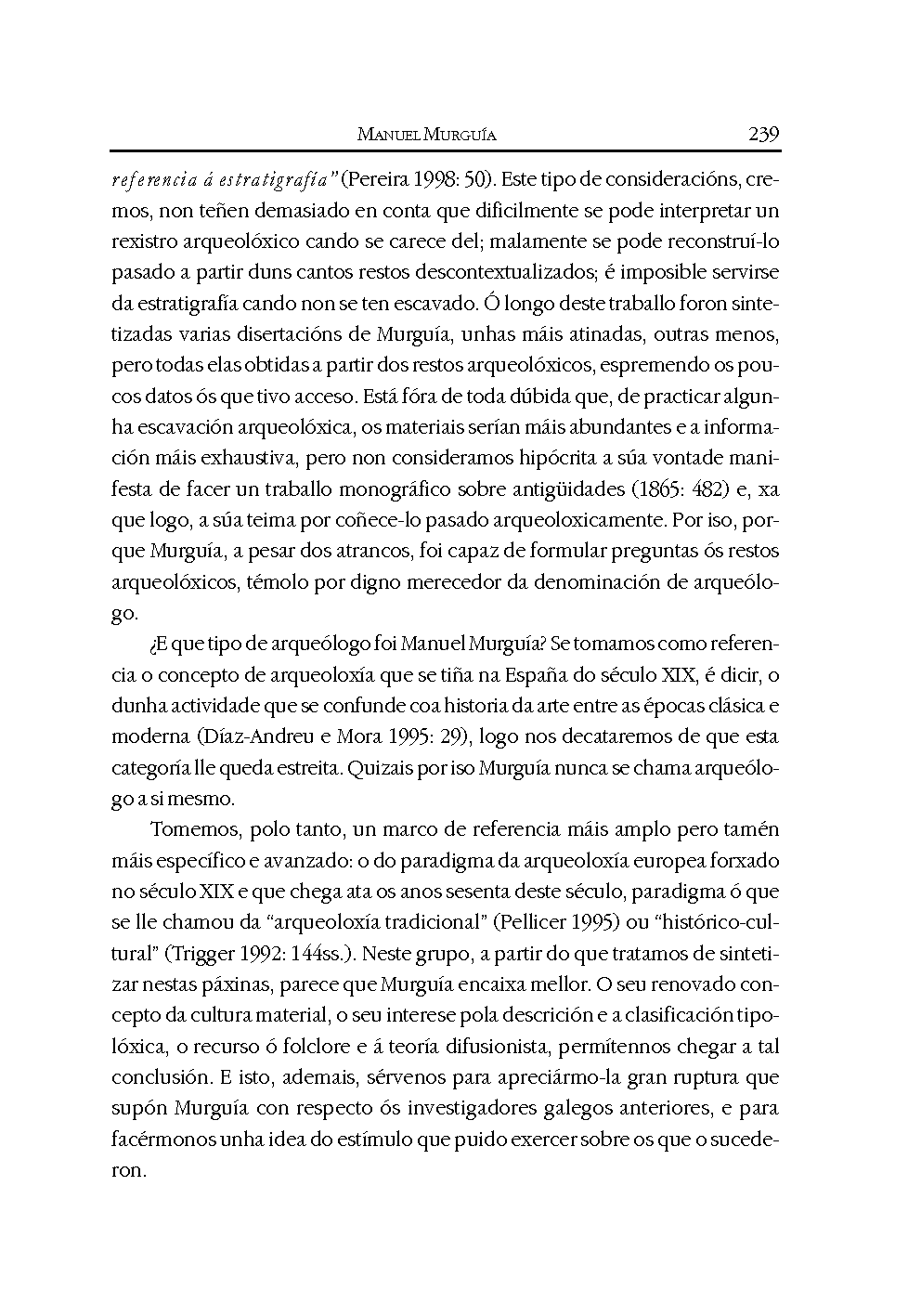 MANUEL MURGUÍA 239

referencia á estratigrafía" (Pereira 1998: 50). Este tipo de consideracións, cremos, non teñen demasiado en conta que dificilmente se pode interpretar un rexistro arqueolóxico cando se carece del; malamente se pode reconstruí-lo pasado a partir duns cantos restos descontextualizados; é imposible servirse da estratigrafía cando non se ten escavado. Ó longo deste traballo foron sintetizadas varias disertacións de Murguía, unhas máis atinadas, outras menos, pero todas elas obtidas a partir dos restos arqueolóxicos, espremendo os poucos datos ós que tivo acceso. Está fóra de toda dúbida que, de practicar algunha escavación arqueolóxica, os materiais serían máis abundantes e a información máis exhaustiva, pero non consideramos hipócrita a súa vontade manifesta de facer un traballo monográfico sobre antigüidades (1865: 482) e, xa que logo, a súa teima por coñece-lo pasado arqueoloxicamente. Por iso, porque Murguía, a pesar dos atrancos, foi capaz de formular preguntas ós restos arqueolóxicos, témolo por digno merecedor da denominación de arqueólogo.

¿E que tipo de arqueólogo foi Manuel Murguía? Se tomamos como referencia o concepto de arqueoloxía que se tiña na España do século XIX, é dicir, o dunha actividade que se confunde coa historia da arte entre as épocas clásica e moderna (Díaz-Andreu e Mora 1995: 29), logo nos decataremos de que esta categoría lle queda estreita. Quizais por iso Murguía nunca se chama arqueólogo a si mesmo.

Tomemos, polo tanto, un marco de referencia máis amplo pero tamén máis específico e avanzado: o do paradigma da arqueoloxía europea forxado no século XIX e que chega ata os anos sesenta deste século, paradigma ó que se lle chamou da "arqueoloxía tradicional" (Pellicer 1995) ou "histórico-cultural" (Trigger 1992: 144ss.). Neste grupo, a partir do que tratamos de sintetizar nestas páxinas, parece que Murguía encaixa mellor. O seu renovado concepto da cultura material, o seu interese pola descrición e a clasificación tipolóxica, o recurso ó folclore e á teoría difusionista, permítennos chegar a tal conclusión. E isto, ademais, sérvenos para apreciármo-la gran ruptura que supón Murguía con respecto ós investigadores galegos anteriores, e para facérmonos unha idea do estímulo que puido exercer sobre os que o sucederon.